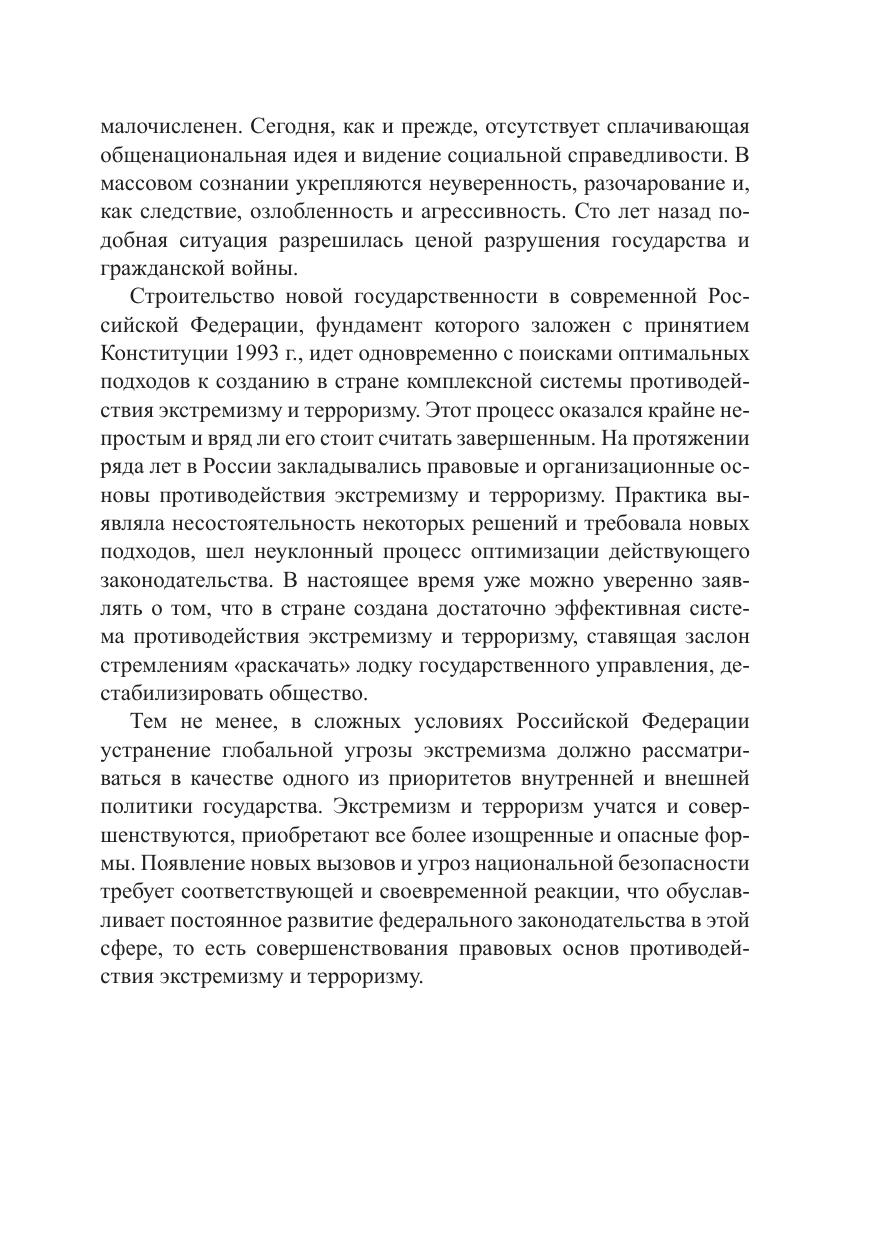 малочисленен. Сегодня, как и прежде, отсутствует сплачивающая общенациональная идея и видение социальной справедливости. В массовом сознании укрепляются неуверенность, разочарование и, как следствие, озлобленность и агрессивность. Сто лет назад подобная ситуация разрешилась ценой разрушения государства и гражданской войны.

Строительство новой государственности в современной Российской Федерации, фундамент которого заложен с принятием Конституции 1993 г., идет одновременно с поисками оптимальных подходов к созданию в стране комплексной системы противодействия экстремизму и терроризму. Этот процесс оказался крайне непростым и вряд ли его стоит считать завершенным. На протяжении ряда лет в России закладывались правовые и организационные основы противодействия экстремизму и терроризму. Практика выявляла несостоятельность некоторых решений и требовала новых подходов, шел неуклонный процесс оптимизации действующего законодательства. В настоящее время уже можно уверенно заявлять о том, что в стране создана достаточно эффективная система противодействия экстремизму и терроризму, ставящая заслон стремлениям «раскачать» лодку государственного управления, дестабилизировать общество.

Тем не менее, в сложных условиях Российской Федерации устранение глобальной угрозы экстремизма должно рассматриваться в качестве одного из приоритетов внутренней и внешней политики государства. Экстремизм и терроризм учатся и совершенствуются, приобретают все более изощренные и опасные формы. Появление новых вызовов и угроз национальной безопасности требует соответствующей и своевременной реакции, что обуславливает постоянное развитие федерального законодательства в этой сфере, то есть совершенствования правовых основ противодействия экстремизму и терроризму.